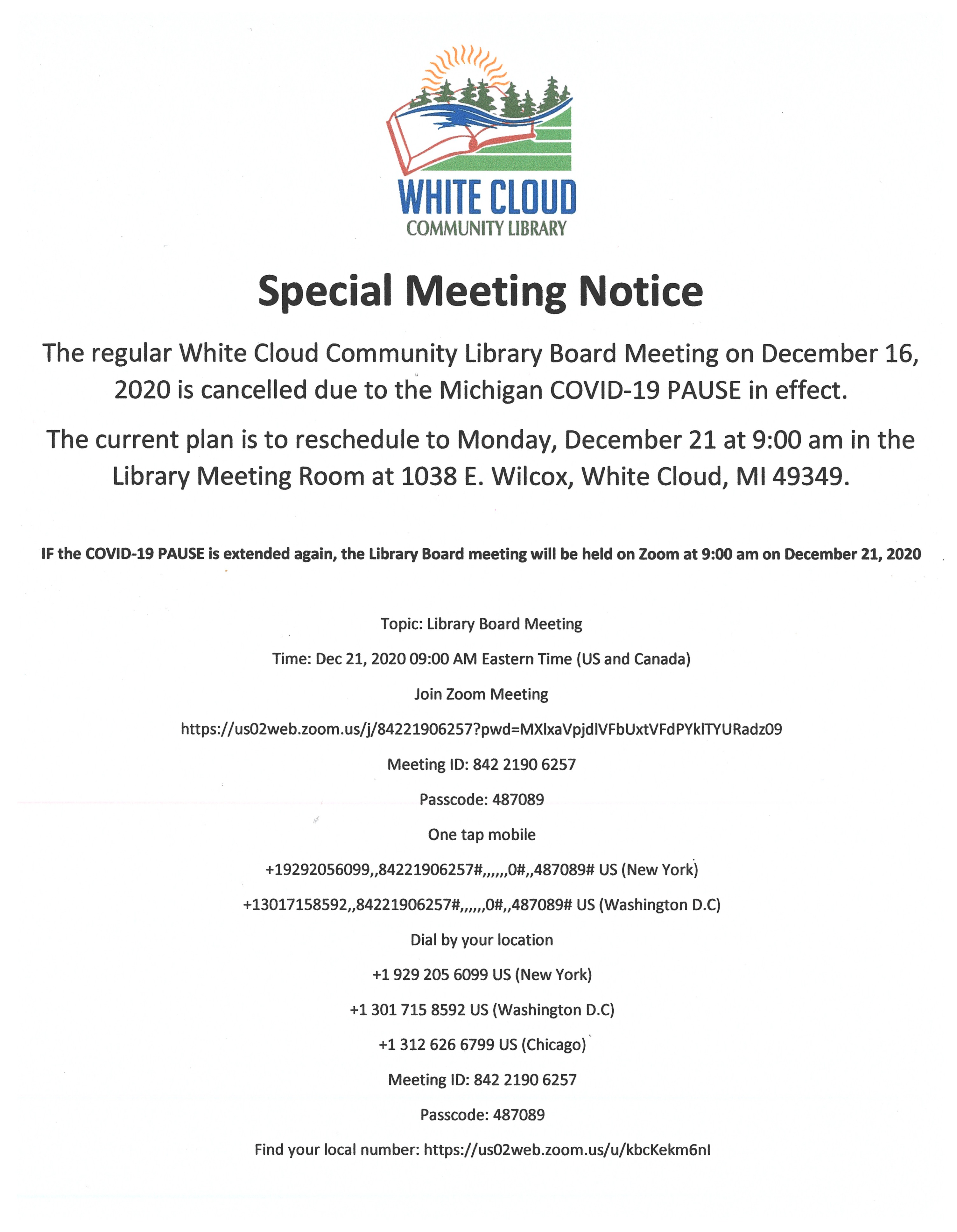 WHITE CLOUD
COMMUNITY LIBRARY

Special Meeting Notice

The regular White Cloud Community Library Board Meeting on December 16, 2020 is cancelled due to the Michigan COVID-19 PAUSE in effect.

The current plan is to reschedule to Monday, December 21 at 9:00 am in the Library Meeting Room at 1038 E. Wilcox, White Cloud, MI 49349.

IF the COVID-19 PAUSE is extended again, the Library Board meeting will be held on Zoom at 9:00 am on December 21, 2020

Topic: Library Board Meeting

Time: Dec 21, 2020 09:00 AM Eastern Time (US and Canada)

Join Zoom Meeting

https://us02web.zoom.us/j/84221906257?pwd=MXlxaVpjdlVFbUxtVFdPYklTYURadz09

Meeting ID: 842 2190 6257

Passcode: 487089

One tap mobile

+19292056099,,84221906257#,,,,,,0#,,487089# US (New York)

+13017158592,,84221906257#,,,,,,0#,,487089# US (Washington D.C)

Dial by your location

+1 929 205 6099 US (New York)

+1 301 715 8592 US (Washington D.C)

+1 312 626 6799 US (Chicago)

Meeting ID: 842 2190 6257

Passcode: 487089

Find your local number: https://us02web.zoom.us/u/kbcKekm6nI